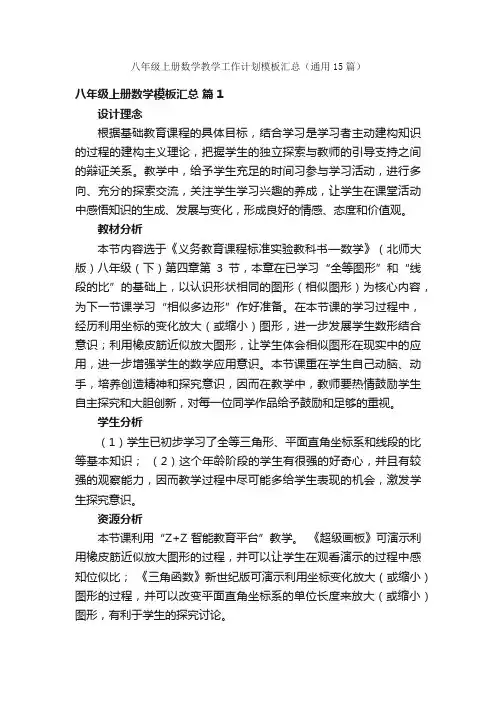 八年级上册数学教学工作计划模板汇总（通用15篇）

八年级上册数学模板汇总 篇1

设计理念

根据基础教育课程的具体目标，结合学习是学习者主动建构知识的过程的建构主义理论，把握学生的独立探索与教师的引导支持之间的辩证关系。教学中，给予学生充足的时间习参与学习活动，进行多向、充分的探索交流，关注学生学习兴趣的养成，让学生在课堂活动中感悟知识的生成、发展与变化，形成良好的情感、态度和价值观。

教材分析

本节内容选于《义务教育课程标准实验教科书—数学》（北师大版）八年级（下）第四章第 3 节，本章在已学习“全等图形”和“线段的比”的基础上，以认识形状相同的图形（相似图形）为核心内容，为下一节课学习“相似多边形”作好准备。在本节课的学习过程中，经历利用坐标的变化放大（或缩小）图形，进一步发展学生数形结合意识；利用橡皮筋近似放大图形，让学生体会相似图形在现实中的应用，进一步增强学生的数学应用意识。本节课重在学生自己动脑、动手，培养创造精神和探究意识，因而在教学中，教师要热情鼓励学生自主探究和大胆创新，对每一位同学作品给予鼓励和足够的重视。

学生分析

（1）学生已初步学习了全等三角形、平面直角坐标系和线段的比等基本知识；（2）这个年龄阶段的学生有很强的好奇心，并且有较强的观察能力，因而教学过程中尽可能多给学生表现的机会，激发学生探究意识。

资源分析

本节课利用“Z+Z 智能教育平台”教学。《超级画板》可演示利用橡皮筋近似放大图形的过程，并可以让学生在观看演示的过程中感知位似比；《三角函数》新世纪版可演示利用坐标变化放大（或缩小）图形的过程，并可以改变平面直角坐标系的单位长度来放大（或缩小）图形，有利于学生的探究讨论。